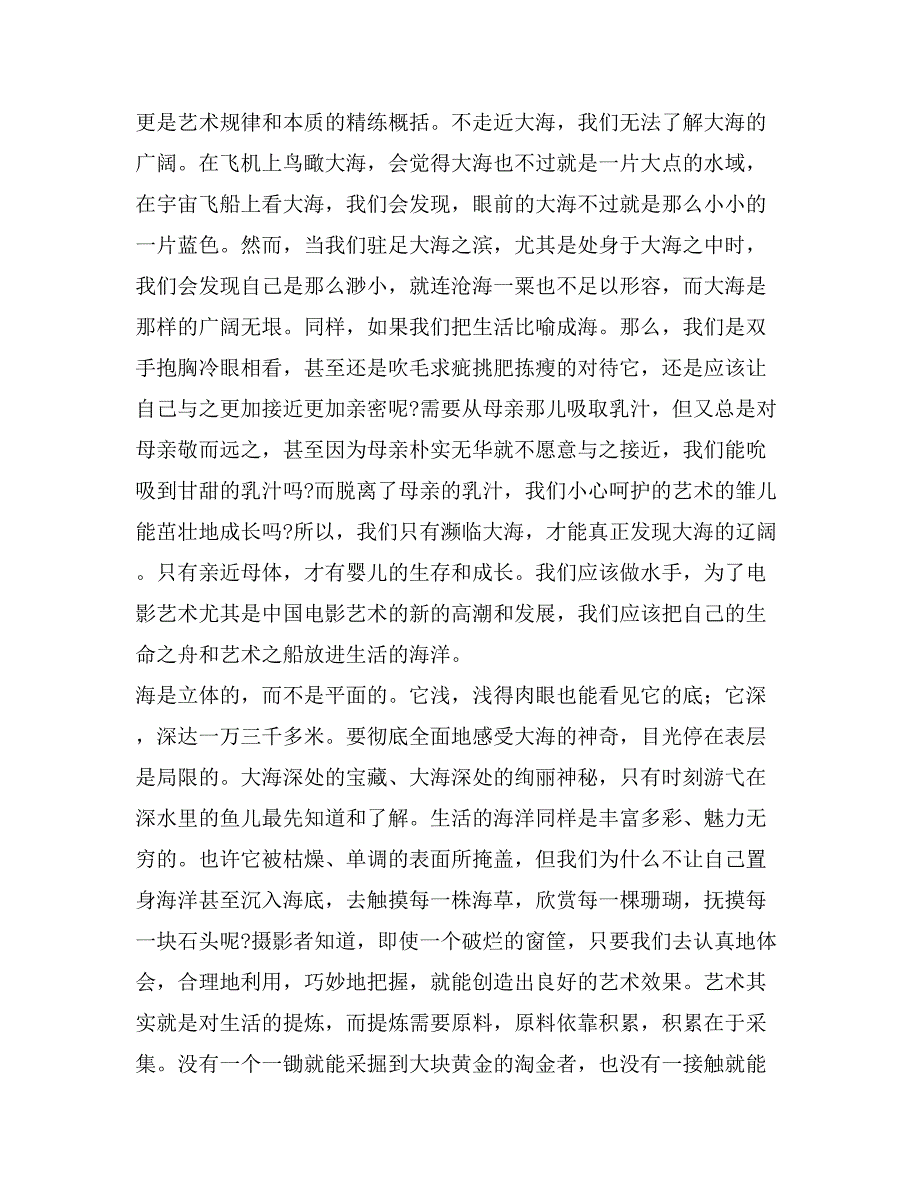 更是艺术规律和本质的精练概括。不走近大海，我们无法了解大海的广阔。在飞机上鸟瞰大海，会觉得大海也不过就是一片大点的水域，在宇宙飞船上看大海，我们会发现，眼前的大海不过就是那么小小的一片蓝色。然而，当我们驻足大海之滨，尤其是处身于大海之中时，我们会发现自己是那么渺小，就连沧海一粟也不足以形容，而大海是那样的广阔无垠。同样，如果我们把生活比喻成海。那么，我们是双手抱胸冷眼相看，甚至还是吹毛求疵挑肥拣瘦的对待它，还是应该让自己与之更加接近更加亲密呢?需要从母亲那儿吸取乳汁，但又总是对母亲敬而远之，甚至因为母亲朴实无华就不愿意与之接近，我们能吮吸到甘甜的乳汁吗?而脱离了母亲的乳汁，我们小心呵护的艺术的雏儿能茁壮地成长吗?所以，我们只有濒临大海，才能真正发现大海的辽阔。只有亲近母体，才有婴儿的生存和成长。我们应该做水手，为了电影艺术尤其是中国电影艺术的新的高潮和发展，我们应该把自己的生命之舟和艺术之船放进生活的海洋。
海是立体的，而不是平面的。它浅，浅得肉眼也能看见它的底；它深，深达一万三千多米。要彻底全面地感受大海的神奇，目光停在表层是局限的。大海深处的宝藏、大海深处的绚丽神秘，只有时刻游弋在深水里的鱼儿最先知道和了解。生活的海洋同样是丰富多彩、魅力无穷的。也许它被枯燥、单调的表面所掩盖，但我们为什么不让自己置身海洋甚至沉入海底，去触摸每一株海草，欣赏每一棵珊瑚，抚摸每一块石头呢?摄影者知道，即使一个破烂的窗筐，只要我们去认真地体会，合理地利用，巧妙地把握，就能创造出良好的艺术效果。艺术其实就是对生活的提炼，而提炼需要原料，原料依靠积累，积累在于采集。没有一个一锄就能采掘到大块黄金的淘金者，也没有一接触就能